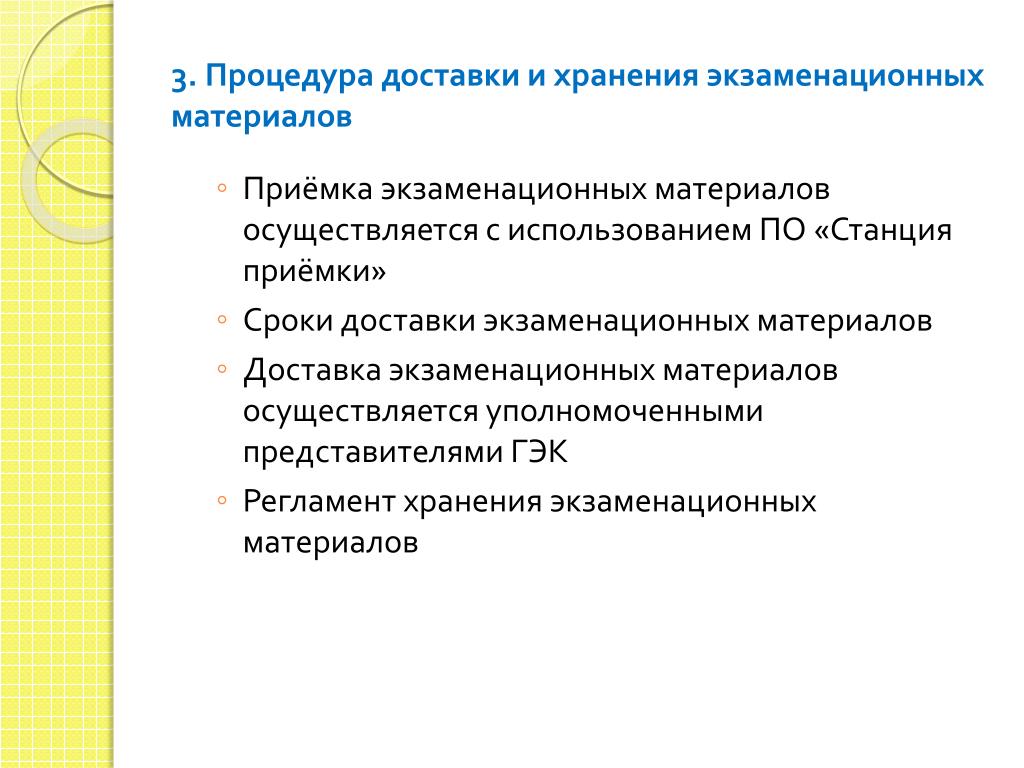 3. Процедура доставки и хранения экзаменационных материалов

◦ Приёмка экзаменационных материалов осуществляется с использованием ПО «Станция приёмки»
◦ Сроки доставки экзаменационных материалов
◦ Доставка экзаменационных материалов осуществляется уполномоченными представителями ГЭК
◦ Регламент хранения экзаменационных материалов